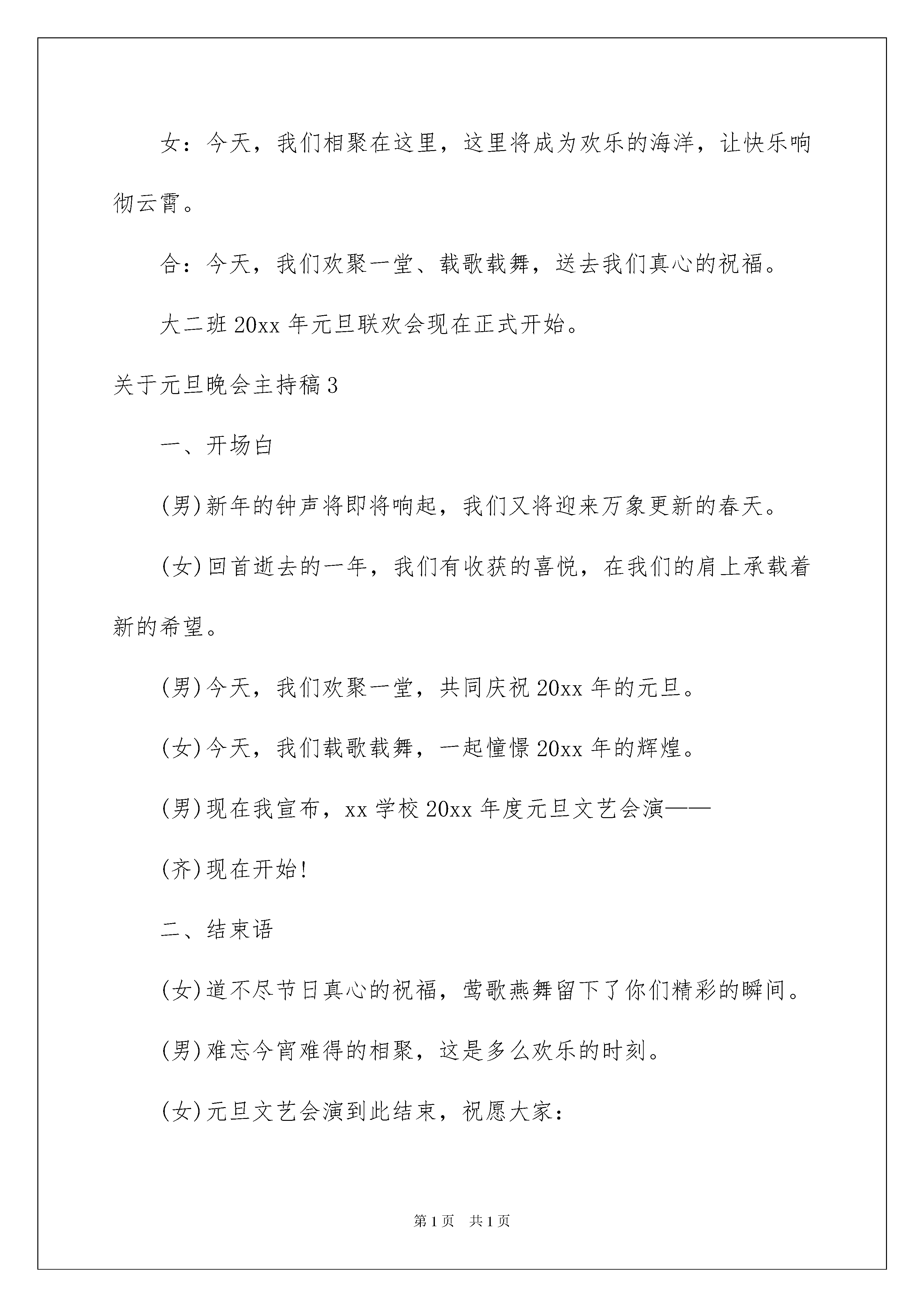 女：今天，我们相聚在这里，这里将成为欢乐的海洋，让快乐响彻云霄。

合：今天，我们欢聚一堂、载歌载舞，送去我们真心的祝福。

大二班 20xx 年元旦联欢会现在正式开始。

关于元旦晚会主持稿 3

一、开场白

(男)新年的钟声将即将响起，我们又将迎来万象更新的春天。

(女)回首逝去的一年，我们有收获的喜悦，在我们的肩上承载着新的希望。

(男)今天，我们欢聚一堂，共同庆祝 20xx 年的元旦。

(女)今天，我们载歌载舞，一起憧憬 20xx 年的辉煌。

(男)现在我宣布，xx 学校 20xx 年度元旦文艺会演——

(齐)现在开始!

二、结束语

(女)道不尽节日真心的祝福，莺歌燕舞留下了你们精彩的瞬间。

(男)难忘今宵难得的相聚，这是多么欢乐的时刻。

(女)元旦文艺会演到此结束，祝愿大家：

第 1 页 共 1 页